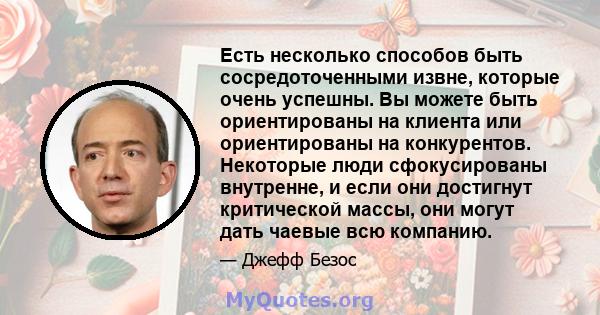 Есть несколько способов быть сосредоточенными извне, которые очень успешны. Вы можете быть ориентированы на клиента или ориентированы на конкурентов. Некоторые люди сфокусированы внутренне, и если они достигнут критической массы, они могут дать чаевые всю компанию.

— Джефф Безос

MyQuotes.org